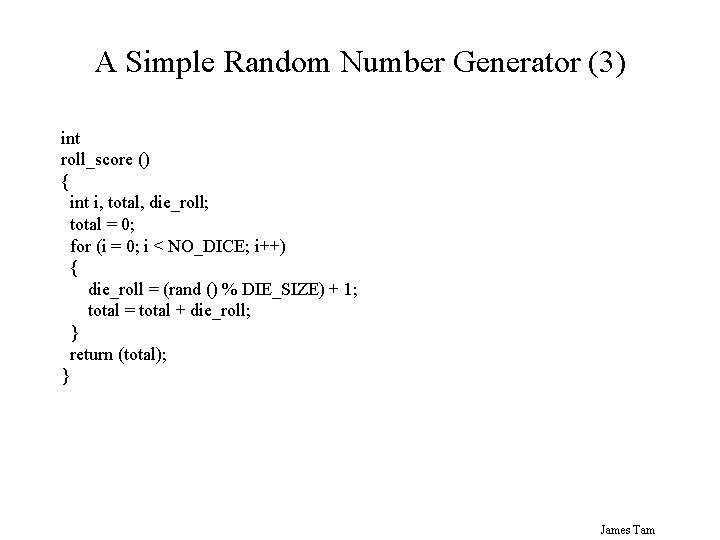 A Simple Random Number Generator (3)

int
roll_score ()
{
 int i, total, die_roll;
 total = 0;
 for (i = 0; i < NO_DICE; i++)
 {
   die_roll = (rand () % DIE_SIZE) + 1;
   total = total + die_roll;
 }
 return (total);
}

James Tam